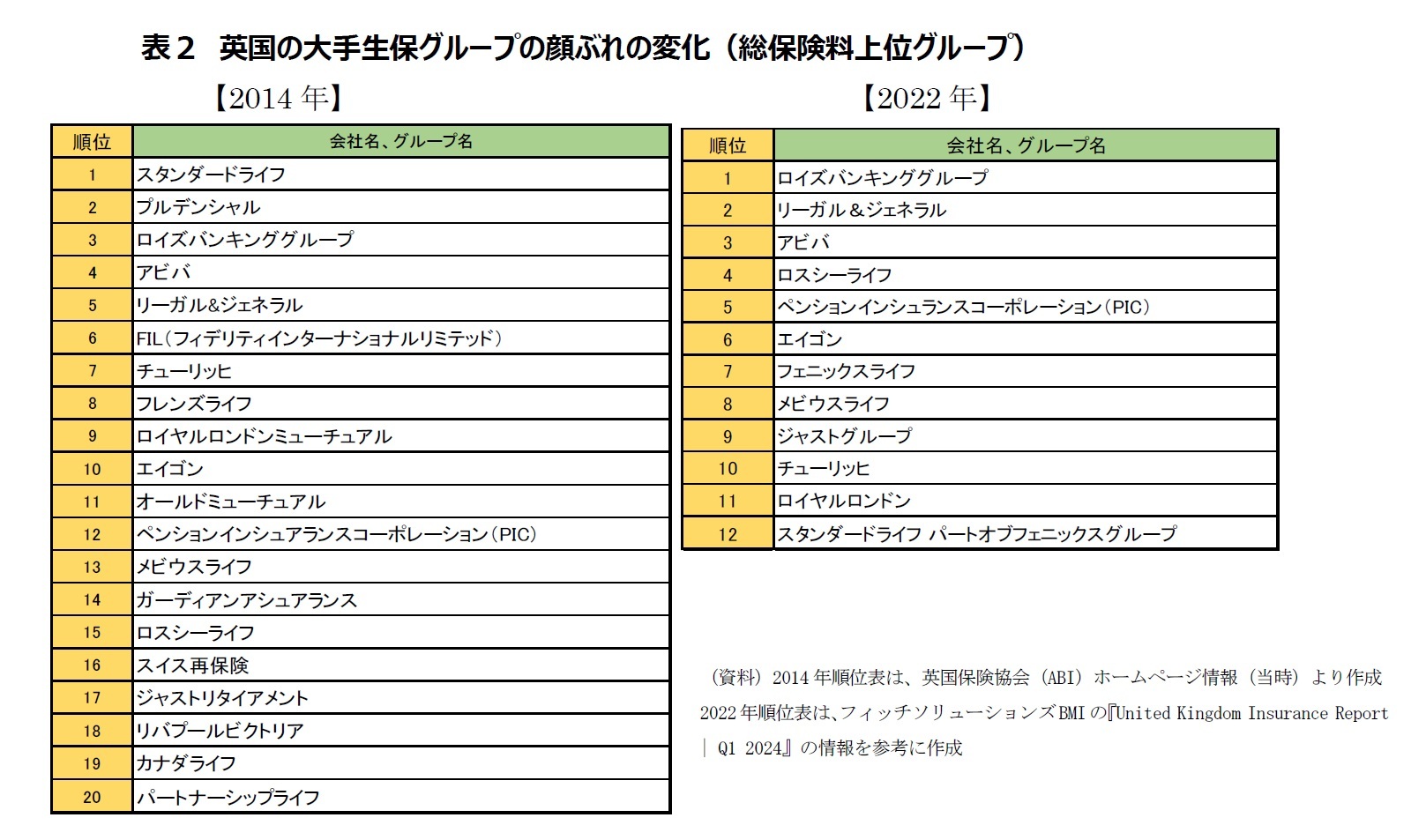 表２　英国の大手生保グループの顔ぶれの変化（総保険料上位グループ）

【2014 年】

| 順位 | 会社名、グループ名 |
|---|---|
| 1 | スタンダードライフ |
| 2 | プルデンシャル |
| 3 | ロイズバンキンググループ |
| 4 | アビバ |
| 5 | リーガル&ジェネラル |
| 6 | FIL（フィデリティインターナショナルリミテッド） |
| 7 | チューリッヒ |
| 8 | フレンズライフ |
| 9 | ロイヤルロンドンミューチュアル |
| 10 | エイゴン |
| 11 | オールドミューチュアル |
| 12 | ペンションインシュアランスコーポレーション（PIC） |
| 13 | メビウスライフ |
| 14 | ガーディアンアシュアランス |
| 15 | ロスシーライフ |
| 16 | スイス再保険 |
| 17 | ジャストリタイアメント |
| 18 | リバプールビクトリア |
| 19 | カナダライフ |
| 20 | パートナーシップライフ |

【2022 年】

| 順位 | 会社名、グループ名 |
|---|---|
| 1 | ロイズバンキンググループ |
| 2 | リーガル＆ジェネラル |
| 3 | アビバ |
| 4 | ロスシーライフ |
| 5 | ペンションインシュランスコーポレーション（PIC） |
| 6 | エイゴン |
| 7 | フェニックスライフ |
| 8 | メビウスライフ |
| 9 | ジャストグループ |
| 10 | チューリッヒ |
| 11 | ロイヤルロンドン |
| 12 | スタンダードライフ パートオブフェニックスグループ |

（資料）2014 年順位表は、英国保険協会（ABI）ホームページ情報（当時）より作成
2022 年順位表は、フィッチソリューションズ BMI の『United Kingdom Insurance Report | Q1 2024』の情報を参考に作成